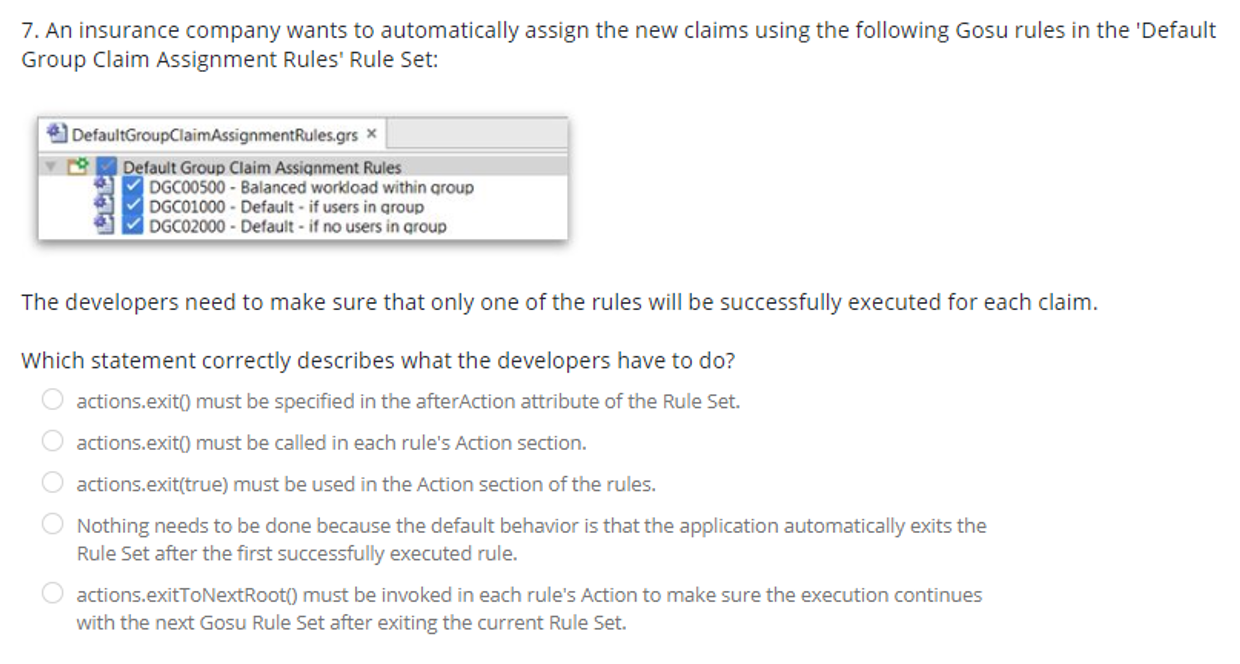 7. An insurance company wants to automatically assign the new claims using the following Gosu rules in the 'Default Group Claim Assignment Rules' Rule Set:

DefaultGroupClaimAssignmentRules.grs ×
Default Group Claim Assignment Rules
DGC00500 - Balanced workload within group
DGC01000 - Default - if users in group
DGC02000 - Default - if no users in group

The developers need to make sure that only one of the rules will be successfully executed for each claim.

Which statement correctly describes what the developers have to do?

actions.exit() must be specified in the afterAction attribute of the Rule Set.

actions.exit() must be called in each rule's Action section.

actions.exit(true) must be used in the Action section of the rules.

Nothing needs to be done because the default behavior is that the application automatically exits the Rule Set after the first successfully executed rule.

actions.exitToNextRoot() must be invoked in each rule's Action to make sure the execution continues with the next Gosu Rule Set after exiting the current Rule Set.